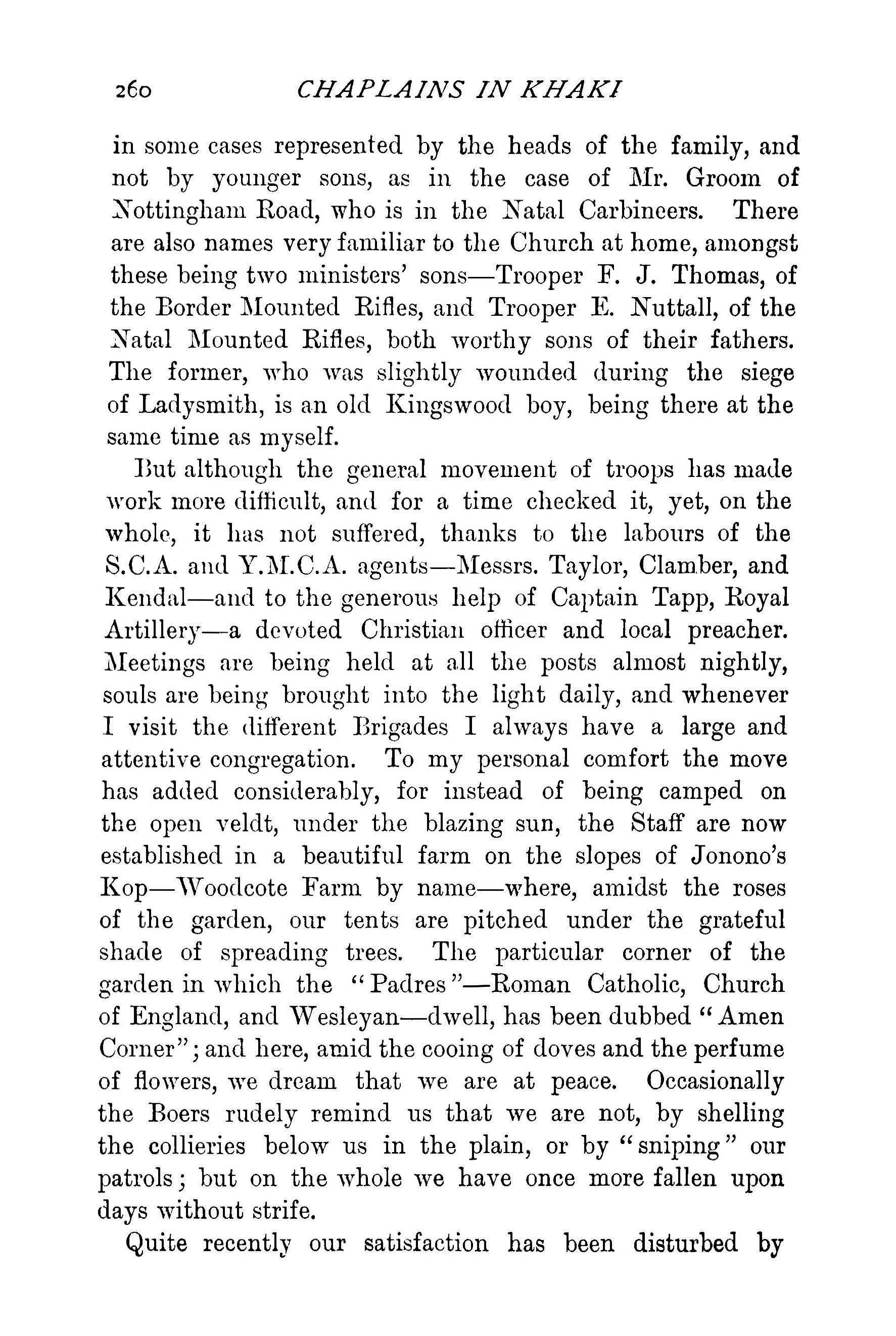 260 CHAPLAINS IN KHAKI

in some cases represented by the heads of the family, and not by younger sons, as in the case of Mr. Groom of Nottingham Road, who is in the Natal Carbineers. There are also names very familiar to the Church at home, amongst these being two ministers' sons—Trooper F. J. Thomas, of the Border Mounted Rifles, and Trooper E. Nuttall, of the Natal Mounted Rifles, both worthy sons of their fathers. The former, who was slightly wounded during the siege of Ladysmith, is an old Kingswood boy, being there at the same time as myself.

But although the general movement of troops has made work more difficult, and for a time checked it, yet, on the whole, it has not suffered, thanks to the labours of the S.C.A. and Y.M.C.A. agents—Messrs. Taylor, Clamber, and Kendal—and to the generous help of Captain Tapp, Royal Artillery—a devoted Christian officer and local preacher. Meetings are being held at all the posts almost nightly, souls are being brought into the light daily, and whenever I visit the different Brigades I always have a large and attentive congregation. To my personal comfort the move has added considerably, for instead of being camped on the open veldt, under the blazing sun, the Staff are now established in a beautiful farm on the slopes of Jonono's Kop—Woodcote Farm by name—where, amidst the roses of the garden, our tents are pitched under the grateful shade of spreading trees. The particular corner of the garden in which the "Padres"—Roman Catholic, Church of England, and Wesleyan—dwell, has been dubbed "Amen Corner"; and here, amid the cooing of doves and the perfume of flowers, we dream that we are at peace. Occasionally the Boers rudely remind us that we are not, by shelling the collieries below us in the plain, or by "sniping" our patrols; but on the whole we have once more fallen upon days without strife.

Quite recently our satisfaction has been disturbed by